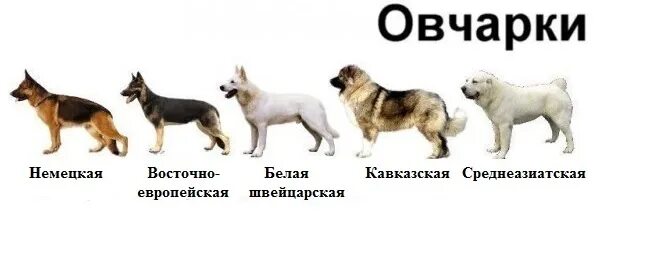 Овчарки

Немецкая

Восточно-европейская

Белая швейцарская

Кавказская

Среднеазиатская